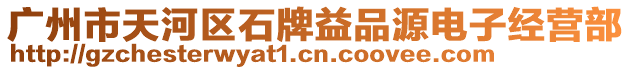 广州市天河区石牌益品源电子经营部
http://gzchesterwyat1.cn.coovee.com